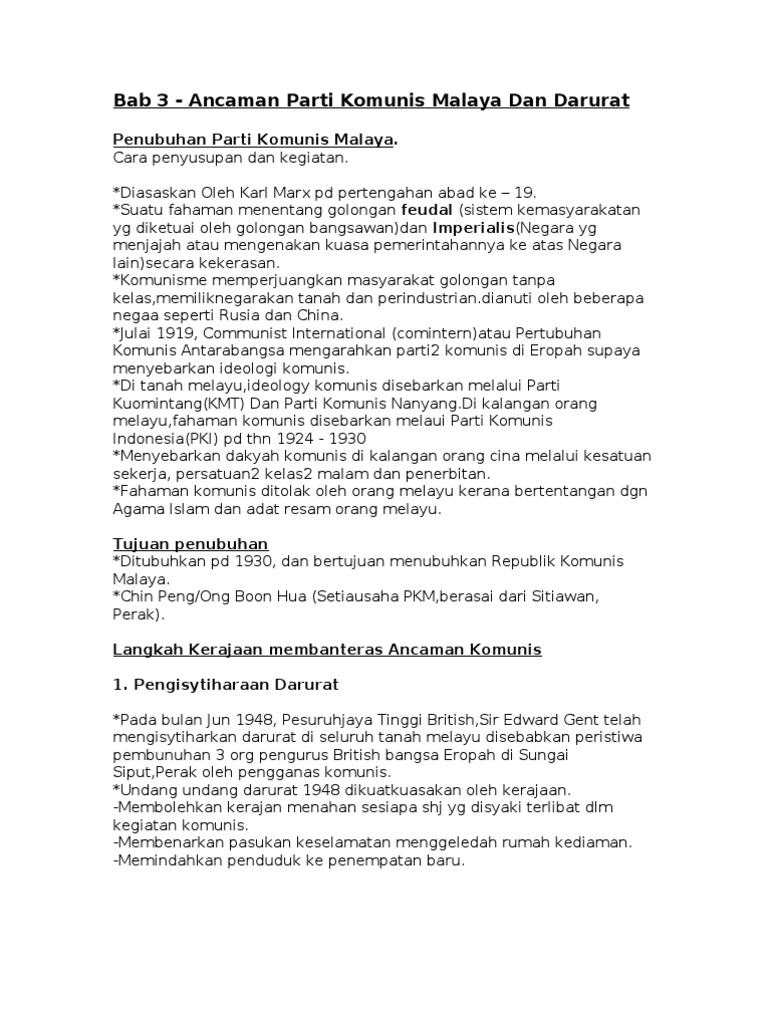 Bab 3 - Ancaman Parti Komunis Malaya Dan Darurat

Penubuhan Parti Komunis Malaya.
Cara penyusupan dan kegiatan.

*Diasaskan Oleh Karl Marx pd pertengahan abad ke – 19.
*Suatu fahaman menentang golongan feudal (sistem kemasyarakatan yg diketuai oleh golongan bangsawan)dan Imperialis(Negara yg menjajah atau mengenakan kuasa pemerintahannya ke atas Negara lain)secara kekerasan.
*Komunisme memperjuangkan masyarakat golongan tanpa kelas,memiliknegarakan tanah dan perindustrian.dianuti oleh beberapa negaa seperti Rusia dan China.
*Julai 1919, Communist International (comintern)atau Pertubuhan Komunis Antarabangsa mengarahkan parti2 komunis di Eropah supaya menyebarkan ideologi komunis.
*Di tanah melayu,ideology komunis disebarkan melalui Parti Kuomintang(KMT) Dan Parti Komunis Nanyang.Di kalangan orang melayu,fahaman komunis disebarkan melaui Parti Komunis Indonesia(PKI) pd thn 1924 - 1930
*Menyebarkan dakyah komunis di kalangan orang cina melalui kesatuan sekerja, persatuan2 kelas2 malam dan penerbitan.
*Fahaman komunis ditolak oleh orang melayu kerana bertentangan dgn Agama Islam dan adat resam orang melayu.

Tujuan penubuhan
*Ditubuhkan pd 1930, dan bertujuan menubuhkan Republik Komunis Malaya.
*Chin Peng/Ong Boon Hua (Setiausaha PKM,berasai dari Sitiawan, Perak).

Langkah Kerajaan membanteras Ancaman Komunis

1. Pengisytiharaan Darurat

*Pada bulan Jun 1948, Pesuruhjaya Tinggi British,Sir Edward Gent telah mengisytiharkan darurat di seluruh tanah melayu disebabkan peristiwa pembunuhan 3 org pengurus British bangsa Eropah di Sungai Siput,Perak oleh pengganas komunis.
*Undang undang darurat 1948 dikuatkuasakan oleh kerajaan.
-Membolehkan kerajan menahan sesiapa shj yg disyaki terlibat dlm kegiatan komunis.
-Membenarkan pasukan keselamatan menggeledah rumah kediaman.
-Memindahkan penduduk ke penempatan baru.